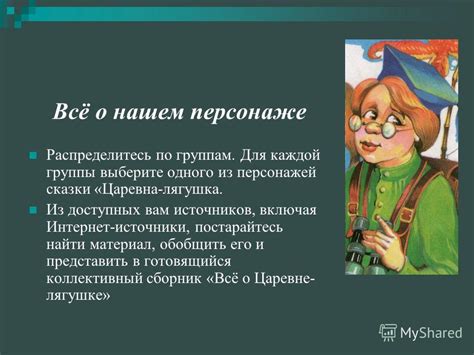 Всё о нашем персонаже

Распределитесь по группам. Для каждой группы выберите одного из персонажей сказки «Царевна-лягушка.

Из доступных вам источников, включая Интернет-источники, постарайтесь найти материал, обобщить его и представить в готовящийся коллективный сборник «Всё о Царевне-лягушке»

MyShared